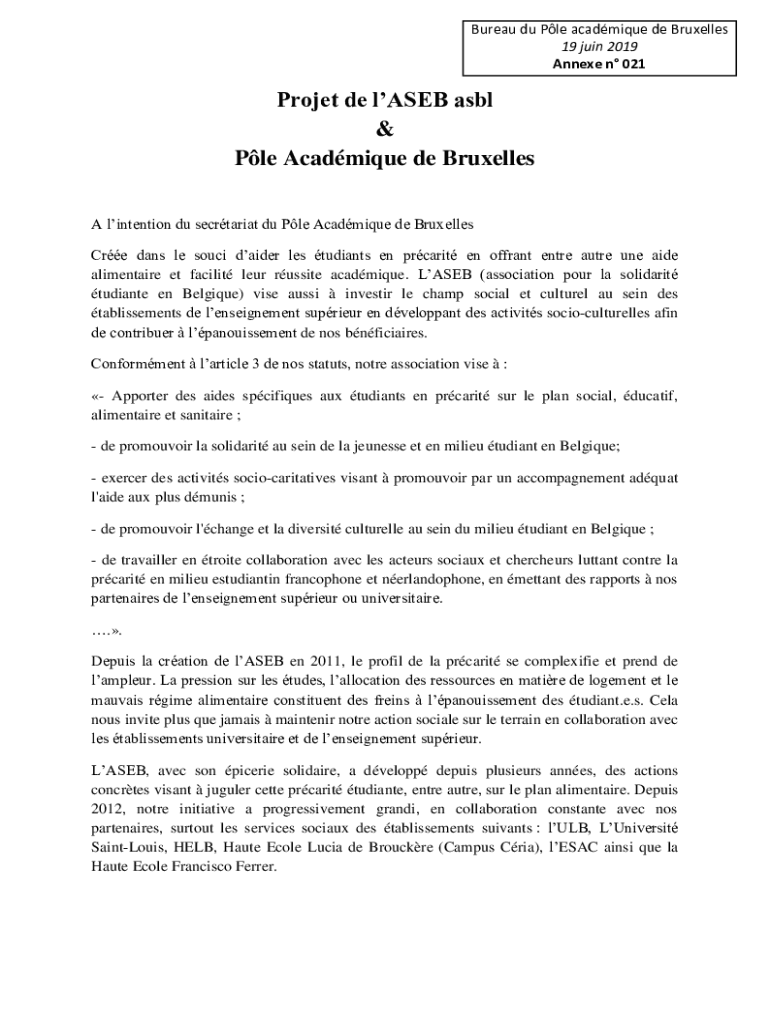 Bureau du Pôle académique de Bruxelles
19 juin 2019
Annexe n° 021

Projet de l'ASEB asbl
&
Pôle Académique de Bruxelles

A l'intention du secrétariat du Pôle Académique de Bruxelles

Créée dans le souci d'aider les étudiants en précarité en offrant entre autre une aide alimentaire et facilité leur réussite académique. L'ASEB (association pour la solidarité étudiante en Belgique) vise aussi à investir le champ social et culturel au sein des établissements de l'enseignement supérieur en développant des activités socio-culturelles afin de contribuer à l'épanouissement de nos bénéficiaires.

Conformément à l'article 3 de nos statuts, notre association vise à :

«- Apporter des aides spécifiques aux étudiants en précarité sur le plan social, éducatif, alimentaire et sanitaire ;

- de promouvoir la solidarité au sein de la jeunesse et en milieu étudiant en Belgique;

- exercer des activités socio-caritatives visant à promouvoir par un accompagnement adéquat l'aide aux plus démunis ;

- de promouvoir l'échange et la diversité culturelle au sein du milieu étudiant en Belgique ;

- de travailler en étroite collaboration avec les acteurs sociaux et chercheurs luttant contre la précarité en milieu estudiantin francophone et néerlandophone, en émettant des rapports à nos partenaires de l'enseignement supérieur ou universitaire.

….».

Depuis la création de l'ASEB en 2011, le profil de la précarité se complexifie et prend de l'ampleur. La pression sur les études, l'allocation des ressources en matière de logement et le mauvais régime alimentaire constituent des freins à l'épanouissement des étudiant.e.s. Cela nous invite plus que jamais à maintenir notre action sociale sur le terrain en collaboration avec les établissements universitaire et de l'enseignement supérieur.

L'ASEB, avec son épicerie solidaire, a développé depuis plusieurs années, des actions concrètes visant à juguler cette précarité étudiante, entre autre, sur le plan alimentaire. Depuis 2012, notre initiative a progressivement grandi, en collaboration constante avec nos partenaires, surtout les services sociaux des établissements suivants : l'ULB, L'Université Saint-Louis, HELB, Haute Ecole Lucia de Brouckère (Campus Céria), l'ESAC ainsi que la Haute Ecole Francisco Ferrer.